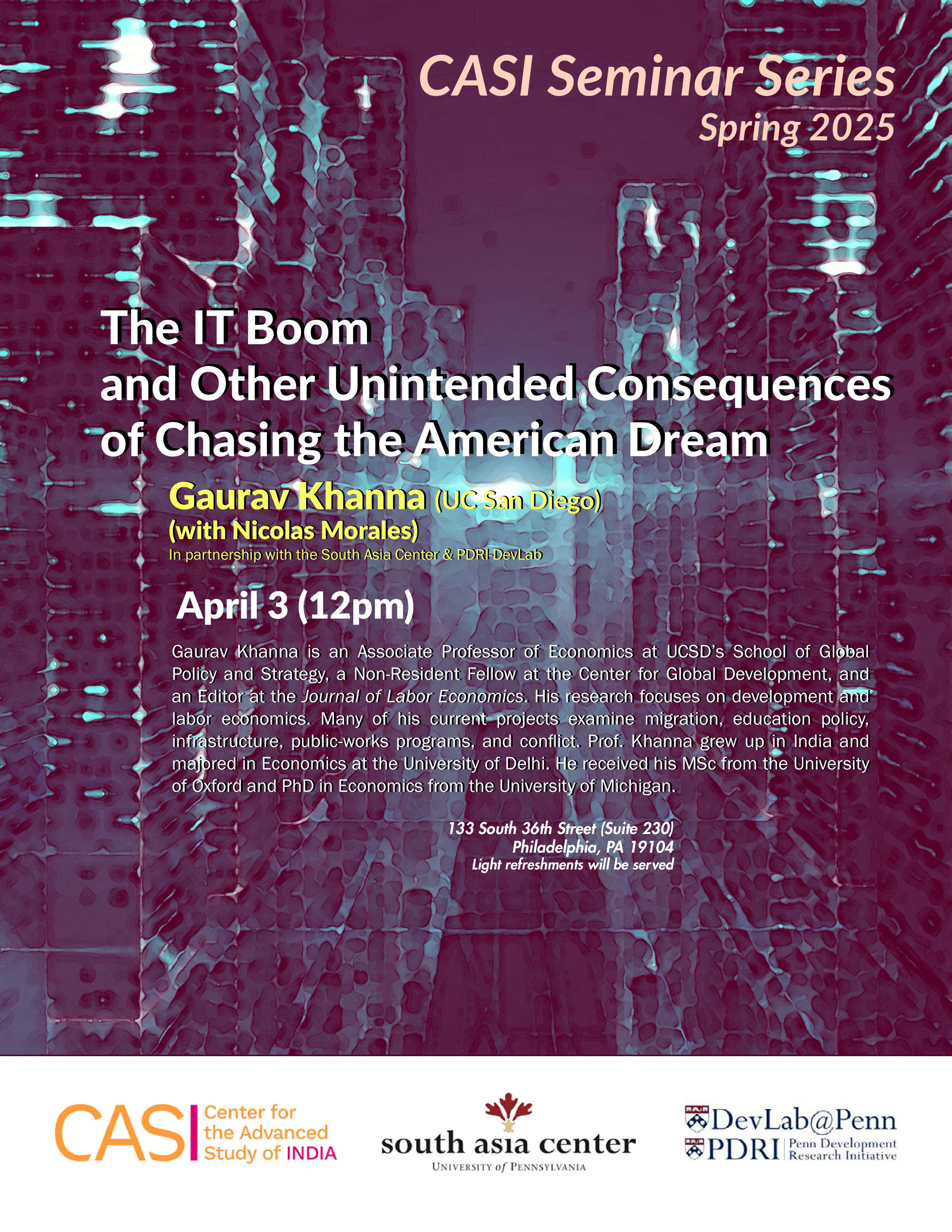 CASI Seminar Series
Spring 2025

The IT Boom
and Other Unintended Consequences of Chasing the American Dream

Gaurav Khanna (UC San Diego)
(with Nicolas Morales)
In partnership with the South Asia Center & PDRI-DevLab

April 3 (12pm)

Gaurav Khanna is an Associate Professor of Economics at UCSD's School of Global Policy and Strategy, a Non-Resident Fellow at the Center for Global Development, and an Editor at the Journal of Labor Economics. His research focuses on development and labor economics. Many of his current projects examine migration, education policy, infrastructure, public-works programs, and conflict. Prof. Khanna grew up in India and majored in Economics at the University of Delhi. He received his MSc from the University of Oxford and PhD in Economics from the University of Michigan.

133 South 36th Street (Suite 230)
Philadelphia, PA 19104
Light refreshments will be served

CASI Center for the Advanced Study of INDIA

south asia center
UNIVERSITY of PENNSYLVANIA

DevLab@Penn
PDRI Penn Development Research Initiative